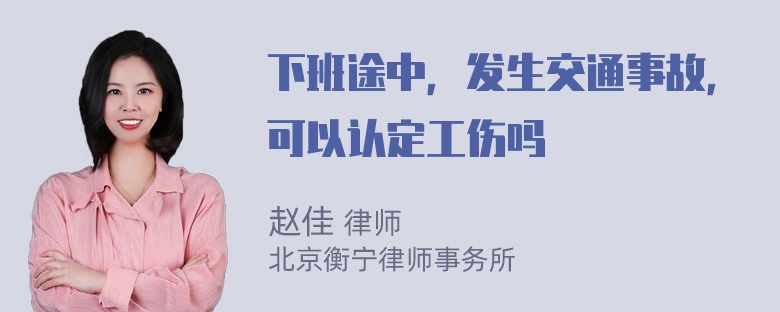 下班途中，发生交通事故，可以认定工伤吗

赵佳 律师
北京衡宁律师事务所